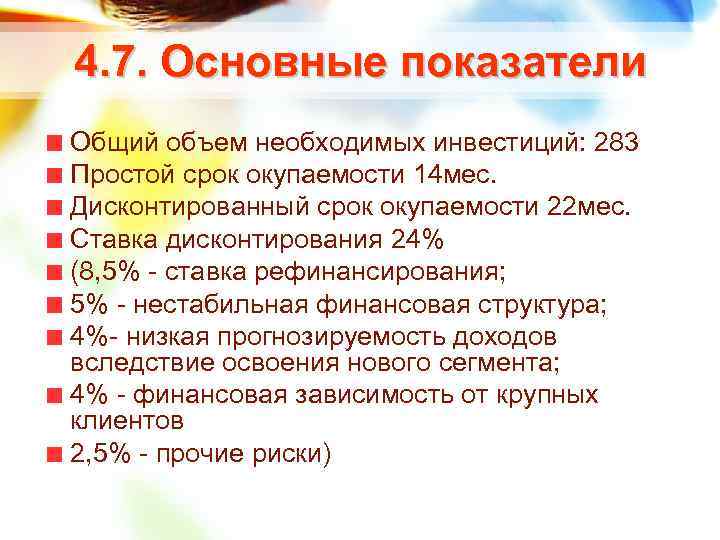 4.7. Основные показатели

Общий объем необходимых инвестиций: 283

Простой срок окупаемости 14мес.

Дисконтированный срок окупаемости 22мес.

Ставка дисконтирования 24%

(8,5% - ставка рефинансирования;

5% - нестабильная финансовая структура;

4%- низкая прогнозируемость доходов вследствие освоения нового сегмента;

4% - финансовая зависимость от крупных клиентов

2,5% - прочие риски)